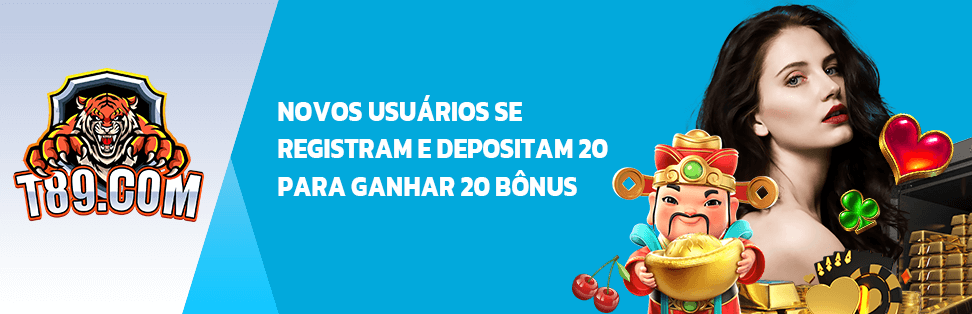 T89.COM

NOVOS USUÁRIOS SE REGISTRAM E DEPOSITAM 20 PARA GANHAR 20 BÔNUS